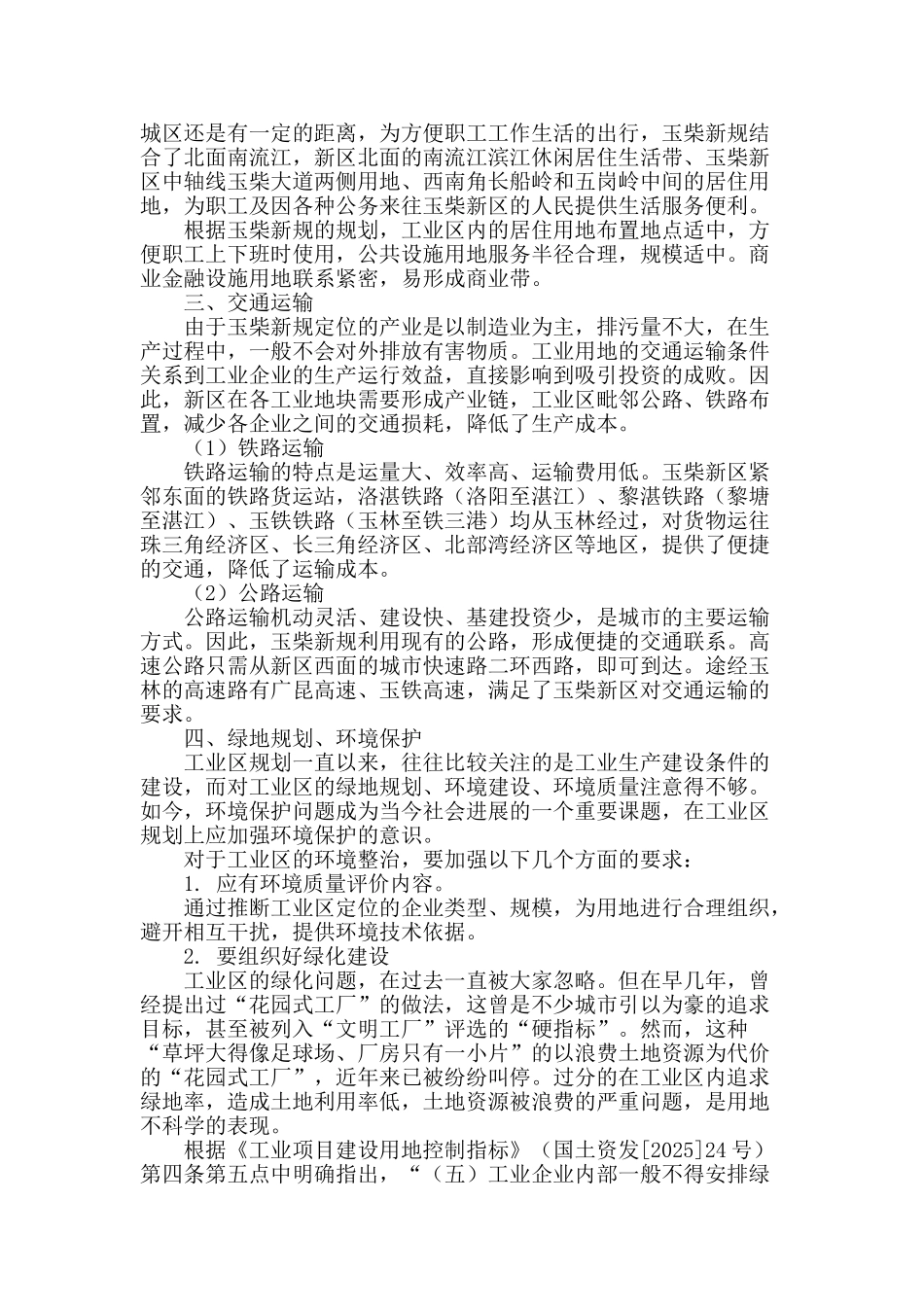 城区还是有一定的距离，为方便职工工作生活的出行，玉柴新规结合了北面南流江，新区北面的南流江滨江休闲居住生活带、玉柴新区中轴线玉柴大道两侧用地、西南角长船岭和五岗岭中间的居住用地，为职工及因各种公务来往玉柴新区的人民提供生活服务便利。

根据玉柴新规的规划，工业区内的居住用地布置地点适中，方便职工上下班时使用，公共设施用地服务半径合理，规模适中。商业金融设施用地联系紧密，易形成商业带。

三、交通运输

由于玉柴新规定位的产业是以制造业为主，排污量不大，在生产过程中，一般不会对外排放有害物质。工业用地的交通运输条件关系到工业企业的生产运行效益，直接影响到吸引投资的成败。因此，新区在各工业地块需要形成产业链，工业区毗邻公路、铁路布置，减少各企业之间的交通损耗，降低了生产成本。

（1）铁路运输

铁路运输的特点是运量大、效率高、运输费用低。玉柴新区紧邻东面的铁路货运站，洛湛铁路（洛阳至湛江）、黎湛铁路（黎塘至湛江）、玉铁铁路（玉林至铁三港）均从玉林经过，对货物运往珠三角经济区、长三角经济区、北部湾经济区等地区，提供了便捷的交通，降低了运输成本。

（2）公路运输

公路运输机动灵活、建设快、基建投资少，是城市的主要运输方式。因此，玉柴新规利用现有的公路，形成便捷的交通联系。高速公路只需从新区西面的城市快速路二环西路，即可到达。途经玉林的高速路有广昆高速、玉铁高速，满足了玉柴新区对交通运输的要求。

四、绿地规划、环境保护

工业区规划一直以来，往往比较关注的是工业生产建设条件的建设，而对工业区的绿地规划、环境建设、环境质量注意得不够。如今，环境保护问题成为当今社会进展的一个重要课题，在工业区规划上应加强环境保护的意识。

对于工业区的环境整治，要加强以下几个方面的要求：

1. 应有环境质量评价内容。

通过推断工业区定位的企业类型、规模，为用地进行合理组织，避开相互干扰，提供环境技术依据。

2. 要组织好绿化建设

工业区的绿化问题，在过去一直被大家忽略。但在早几年，曾经提出过“花园式工厂”的做法，这曾是不少城市引以为豪的追求目标，甚至被列入“文明工厂”评选的“硬指标”。然而，这种“草坪大得像足球场、厂房只有一小片”的以浪费土地资源为代价的“花园式工厂”，近年来已被纷纷叫停。过分的在工业区内追求绿地率，造成土地利用率低，土地资源被浪费的严重问题，是用地不科学的表现。

根据《工业项目建设用地控制指标》（国土资发[2025]24 号）第四条第五点中明确指出，“（五）工业企业内部一般不得安排绿